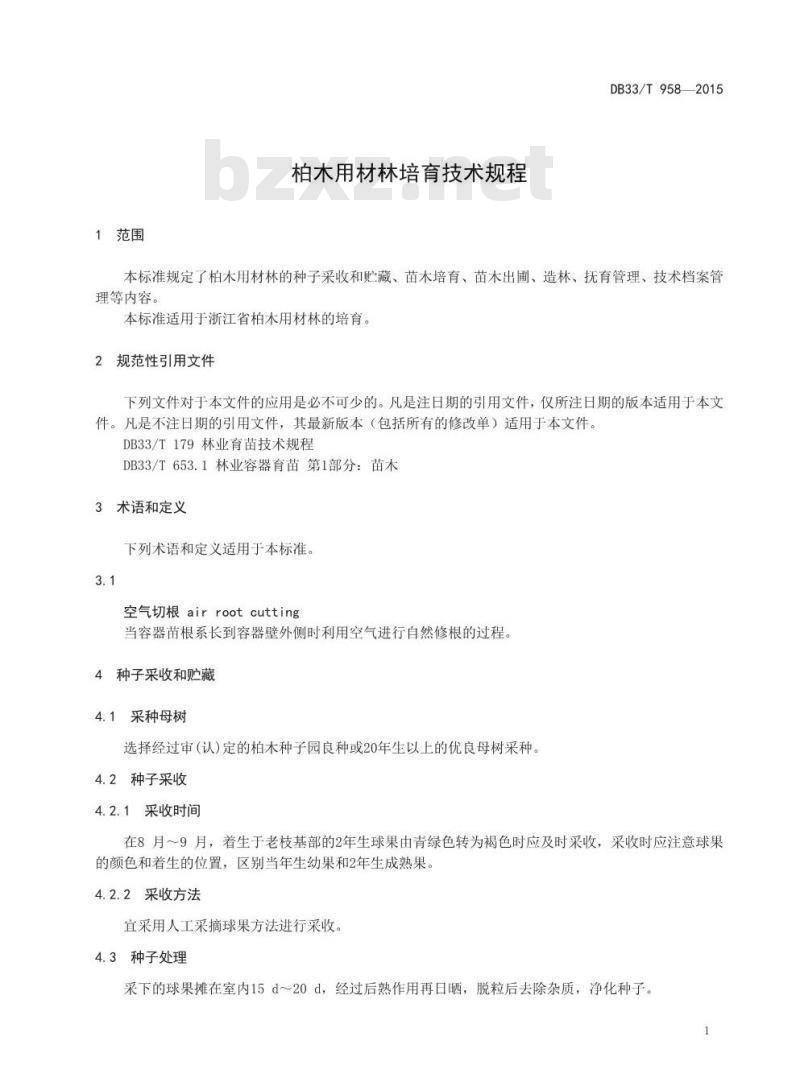 DB33/T 958—2015

bzxz.net

柏木用材林培育技术规程

1 范围

本标准规定了柏木用材林的种子采收和贮藏、苗木培育、苗木出圃、造林、抚育管理、技术档案管理等内容。

本标准适用于浙江省柏木用材林的培育。

2 规范性引用文件

下列文件对于本文件的应用是必不可少的。凡是注日期的引用文件，仅所注日期的版本适用于本文件。凡是不注日期的引用文件，其最新版本（包括所有的修改单）适用于本文件。

DB33/T 179 林业育苗技术规程

DB33/T 653.1 林业容器育苗 第1部分：苗木

3 术语和定义

下列术语和定义适用于本标准。

3.1

空气切根 air root cutting

当容器苗根系长到容器壁外侧时利用空气进行自然修根的过程。

4 种子采收和贮藏

4.1 采种母树

选择经过审(认)定的柏木种子园良种或20年生以上的优良母树采种。

4.2 种子采收

4.2.1 采收时间

在8 月～9 月，着生于老枝基部的2年生球果由青绿色转为褐色时应及时采收，采收时应注意球果的颜色和着生的位置，区别当年生幼果和2年生成熟果。

4.2.2 采收方法

宜采用人工采摘球果方法进行采收。

4.3 种子处理

采下的球果摊在室内15 d～20 d，经过后熟作用再日晒，脱粒后去除杂质，净化种子。

1